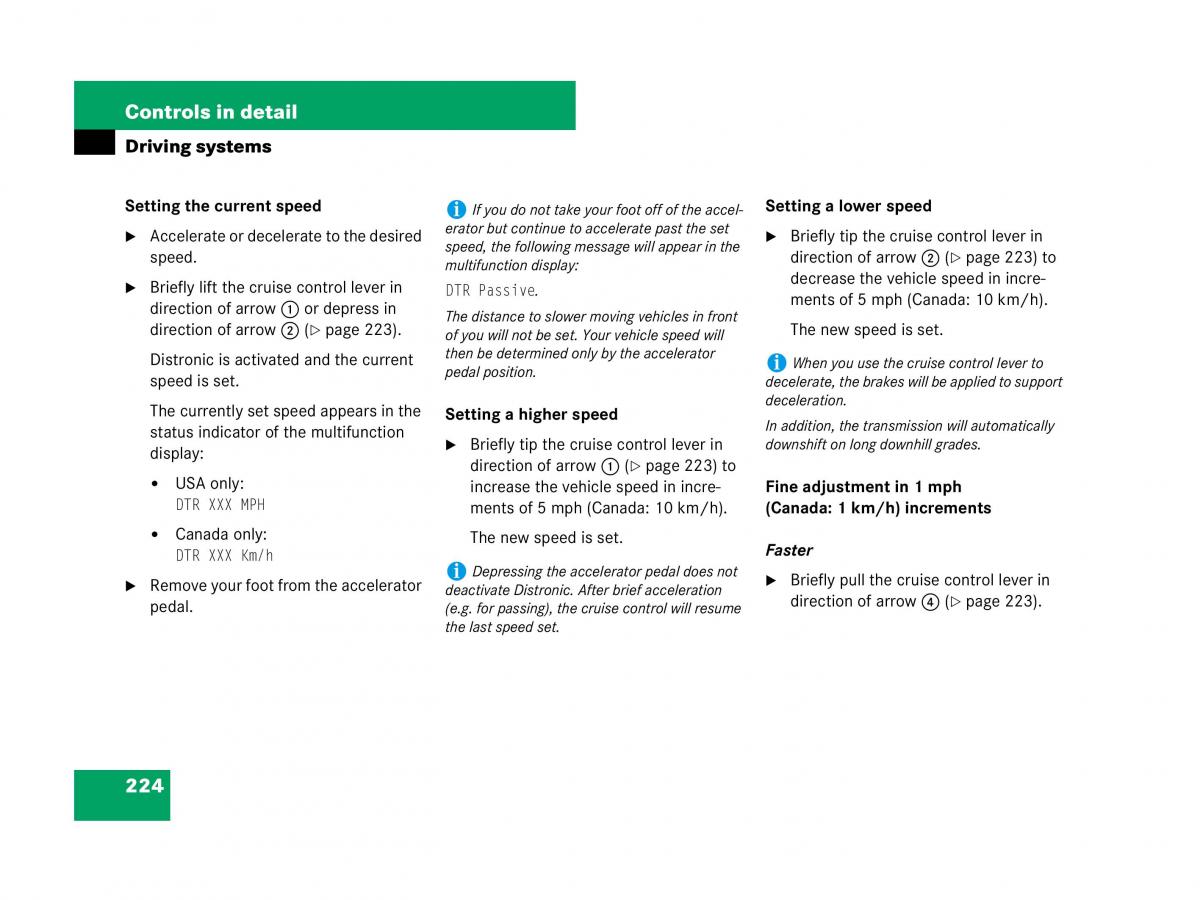 Controls in detail

Driving systems

Setting the current speed

▶ Accelerate or decelerate to the desired speed.

▶ Briefly lift the cruise control lever in direction of arrow ① or depress in direction of arrow ② (▷ page 223).

Distronic is activated and the current speed is set.

The currently set speed appears in the status indicator of the multifunction display:

• USA only:
DTR XXX MPH

• Canada only:
DTR XXX Km/h

▶ Remove your foot from the accelerator pedal.

i If you do not take your foot off of the accelerator but continue to accelerate past the set speed, the following message will appear in the multifunction display:

DTR Passive.

The distance to slower moving vehicles in front of you will not be set. Your vehicle speed will then be determined only by the accelerator pedal position.

Setting a higher speed

▶ Briefly tip the cruise control lever in direction of arrow ① (▷ page 223) to increase the vehicle speed in increments of 5 mph (Canada: 10 km/h).

The new speed is set.

i Depressing the accelerator pedal does not deactivate Distronic. After brief acceleration (e.g. for passing), the cruise control will resume the last speed set.

Setting a lower speed

▶ Briefly tip the cruise control lever in direction of arrow ② (▷ page 223) to decrease the vehicle speed in increments of 5 mph (Canada: 10 km/h).

The new speed is set.

i When you use the cruise control lever to decelerate, the brakes will be applied to support deceleration.

In addition, the transmission will automatically downshift on long downhill grades.

Fine adjustment in 1 mph (Canada: 1 km/h) increments

Faster

▶ Briefly pull the cruise control lever in direction of arrow ④ (▷ page 223).

224